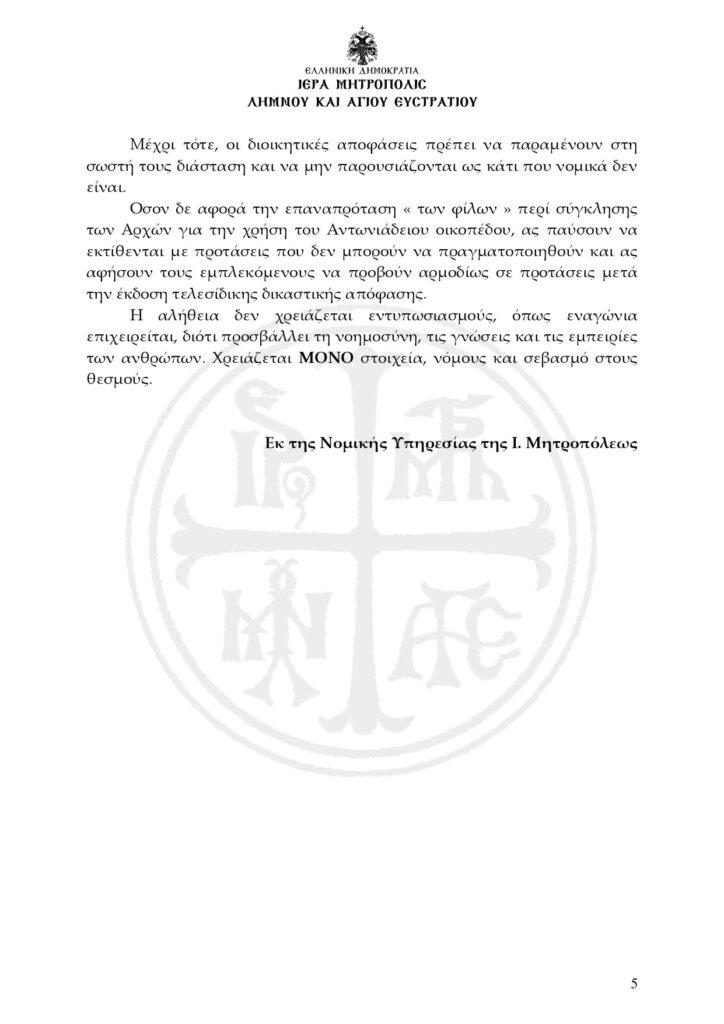 ΕΛΛΗΝΙΚΗ ΔΗΜΟΚΡΑΤΙΑ
ΙΕΡΑ ΜΗΤΡΟΠΟΛΙΣ
ΛΗΜΝΟΥ ΚΑΙ ΑΓΙΟΥ ΕΥΣΤΡΑΤΙΟΥ

Μέχρι τότε, οι διοικητικές αποφάσεις πρέπει να παραμένουν στη σωστή τους διάσταση και να μην παρουσιάζονται ως κάτι που νομικά δεν είναι.

Όσον δε αφορά την επαναπρόταση « των φίλων » περί σύγκλησης των Αρχών για την χρήση του Αντωνιάδειου οικοπέδου, ας παύσουν να εκτίθενται με προτάσεις που δεν μπορούν να πραγματοποιηθούν και ας αφήσουν τους εμπλεκόμενους να προβούν αρμοδίως σε προτάσεις μετά την έκδοση τελεσίδικης δικαστικής απόφασης.

Η αλήθεια δεν χρειάζεται εντυπωσιασμούς, όπως εναγώνια επιχειρείται, διότι προσβάλλει τη νοημοσύνη, τις γνώσεις και τις εμπειρίες των ανθρώπων. Χρειάζεται ΜΟΝΟ στοιχεία, νόμους και σεβασμό στους θεσμούς.

Εκ της Νομικής Υπηρεσίας της Ι. Μητροπόλεως

5